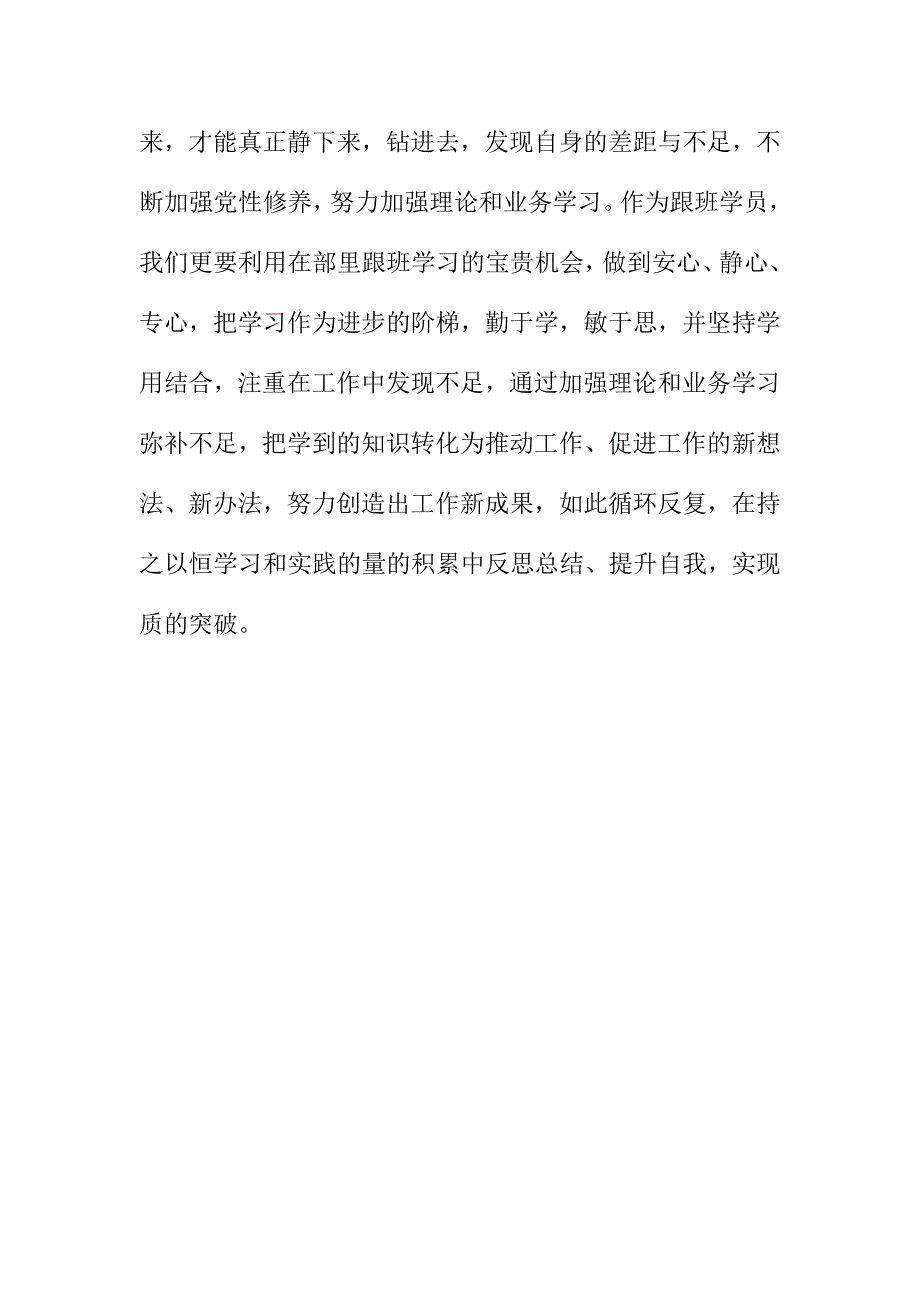 来，才能真正静下来，钻进去，发现自身的差距与不足，不断加强党性修养，努力加强理论和业务学习。作为跟班学员，我们更要利用在部里跟班学习的宝贵机会，做到安心、静心、专心，把学习作为进步的阶梯，勤于学，敏于思，并坚持学用结合，注重在工作中发现不足，通过加强理论和业务学习弥补不足，把学到的知识转化为推动工作、促进工作的新想法、新办法，努力创造出工作新成果，如此循环反复，在持之以恒学习和实践的量的积累中反思总结、提升自我，实现质的突破。